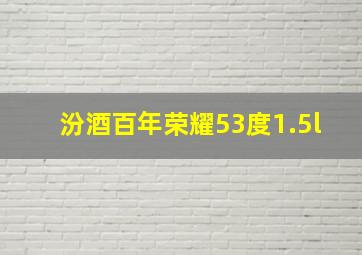 汾酒百年荣耀53度1.5l